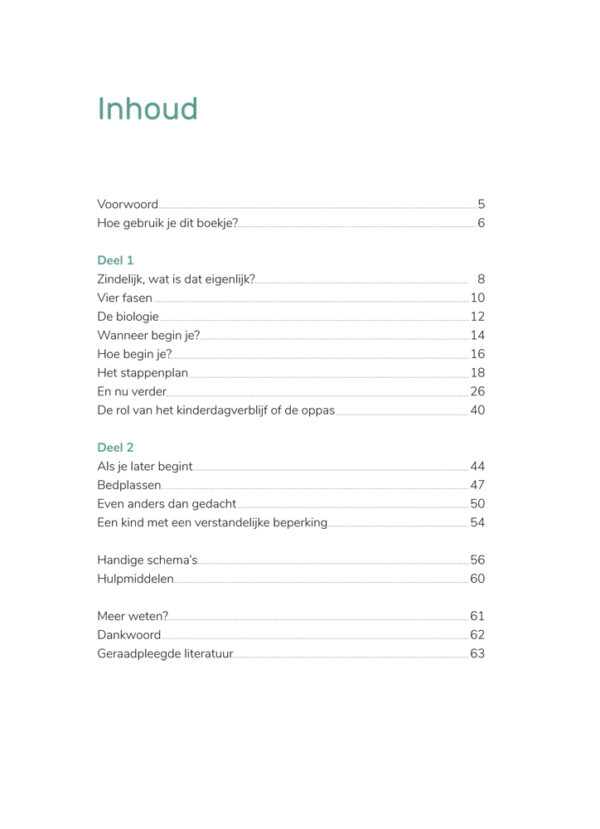 Inhoud

Voorwoord 5
Hoe gebruik je dit boekje? 6

Deel 1
Zindelijk, wat is dat eigenlijk? 8
Vier fasen 10
De biologie 12
Wanneer begin je? 14
Hoe begin je? 16
Het stappenplan 18
En nu verder 26
De rol van het kinderdagverblijf of de oppas 40

Deel 2
Als je later begint 44
Bedplassen 47
Even anders dan gedacht 50
Een kind met een verstandelijke beperking 54

Handige schema's 56
Hulpmiddelen 60

Meer weten? 61
Dankwoord 62
Geraadpleegde literatuur 63